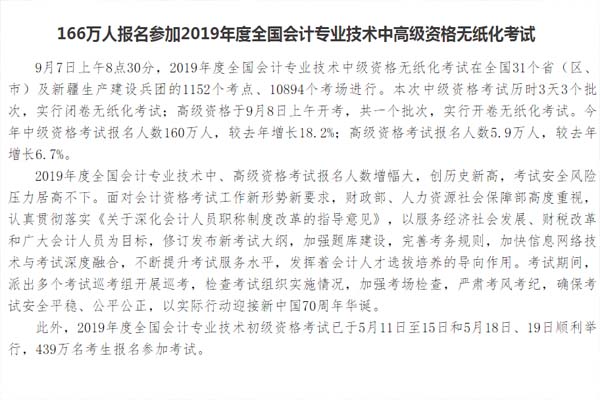 166万人报名参加2019年度全国会计专业技术中高级资格无纸化考试

9月7日上午8点30分，2019年度全国会计专业技术中级资格无纸化考试在全国31个省（区、市）及新疆生产建设兵团的1152个考点、10894个考场进行。本次中级资格考试历时3天3个批次，实行闭卷无纸化考试；高级资格于9月8日上午开考，共一个批次，实行开卷无纸化考试。今年中级资格考试报名人数160万人，较去年增长18.2%；高级资格考试报名人数5.9万人，较去年增长6.7%。

2019年度全国会计专业技术中、高级资格考试报名人数增幅大，创历史新高，考试安全风险压力居高不下。面对会计资格考试工作新形势新要求，财政部、人力资源社会保障部高度重视，认真贯彻落实《关于深化会计人员职称制度改革的指导意见》，以服务经济社会发展、财税改革和广大会计人员为目标，修订发布新考试大纲，加强题库建设，完善考务规则，加快信息网络技术与考试深度融合，不断提升考试服务水平，发挥着会计人才选拔培养的导向作用。考试期间，派出多个考试巡考组开展巡考，检查考试组织实施情况，加强考场检查，严肃考风考纪，确保考试安全平稳、公平公正，以实际行动迎接新中国70周年华诞。

此外，2019年度全国会计专业技术初级资格考试已于5月11日至15日和5月18日、19日顺利举行，439万名考生报名参加考试。